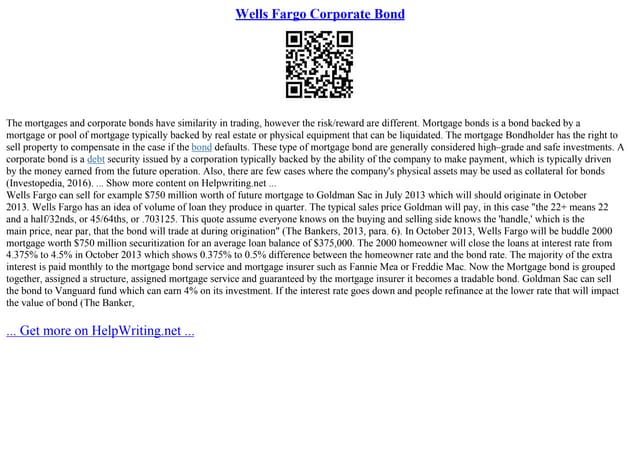 Wells Fargo Corporate Bond

The mortgages and corporate bonds have similarity in trading, however the risk/reward are different. Mortgage bonds is a bond backed by a mortgage or pool of mortgage typically backed by real estate or physical equipment that can be liquidated. The mortgage Bondholder has the right to sell property to compensate in the case if the bond defaults. These type of mortgage bond are generally considered high–grade and safe investments. A corporate bond is a debt security issued by a corporation typically backed by the ability of the company to make payment, which is typically driven by the money earned from the future operation. Also, there are few cases where the company's physical assets may be used as collateral for bonds (Investopedia, 2016). ... Show more content on Helpwriting.net ...
Wells Fargo can sell for example $750 million worth of future mortgage to Goldman Sac in July 2013 which will should originate in October 2013. Wells Fargo has an idea of volume of loan they produce in quarter. The typical sales price Goldman will pay, in this case "the 22+ means 22 and a half/32nds, or 45/64ths, or .703125. This quote assume everyone knows on the buying and selling side knows the 'handle,' which is the main price, near par, that the bond will trade at during origination" (The Bankers, 2013, para. 6). In October 2013, Wells Fargo will be buddle 2000 mortgage worth $750 million securitization for an average loan balance of $375,000. The 2000 homeowner will close the loans at interest rate from 4.375% to 4.5% in October 2013 which shows 0.375% to 0.5% difference between the homeowner rate and the bond rate. The majority of the extra interest is paid monthly to the mortgage bond service and mortgage insurer such as Fannie Mea or Freddie Mac. Now the Mortgage bond is grouped together, assigned a structure, assigned mortgage service and guaranteed by the mortgage insurer it becomes a tradable bond. Goldman Sac can sell the bond to Vanguard fund which can earn 4% on its investment. If the interest rate goes down and people refinance at the lower rate that will impact the value of bond (The Banker,

... Get more on HelpWriting.net ...